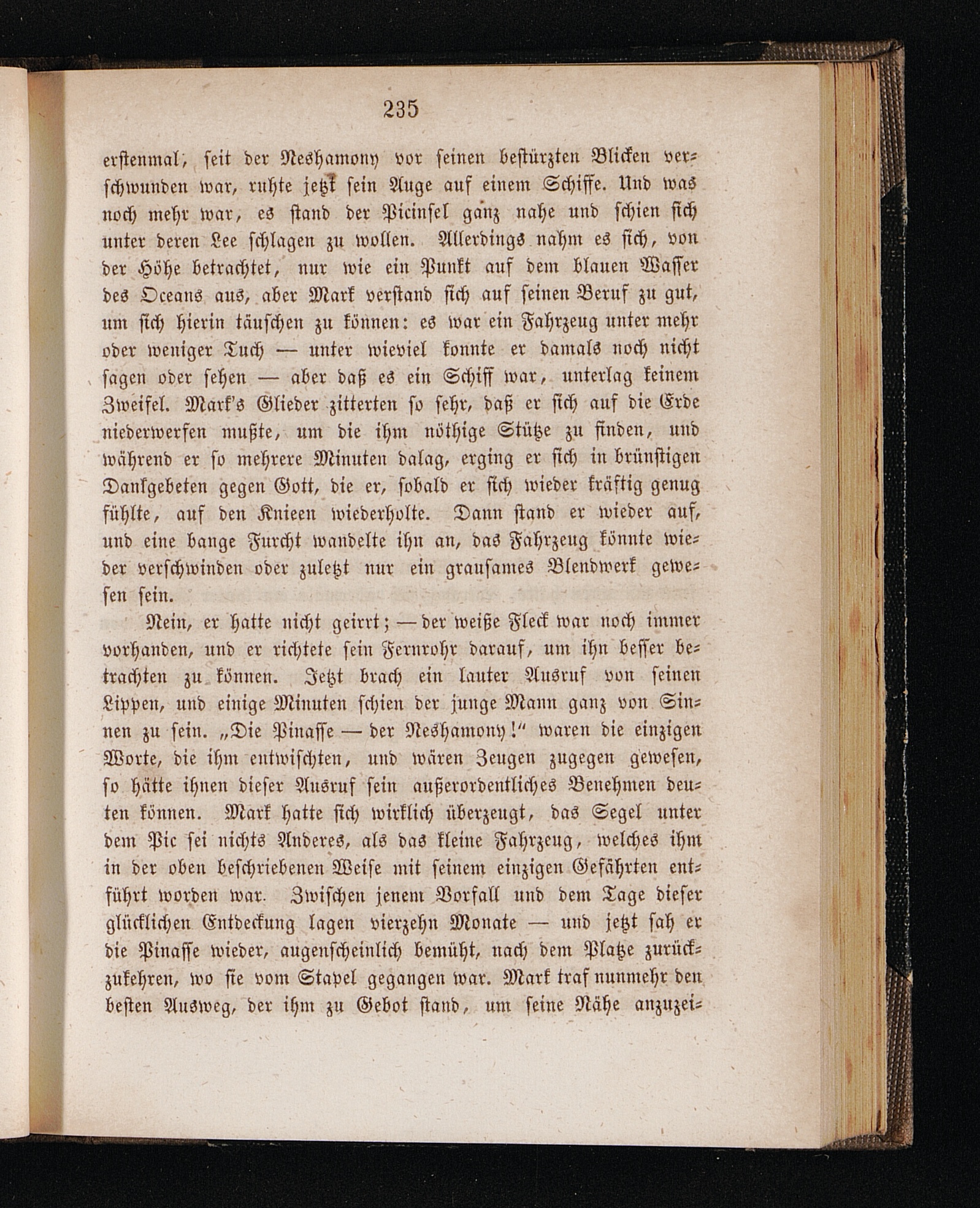 235

erstenmal, seit der Neshamony vor seinen bestürzten Blicken verschwunden war, ruhte jetzt sein Auge auf einem Schiffe. Und was noch mehr war, es stand der Picinsel ganz nahe und schien sich unter deren Lee schlagen zu wollen. Allerdings nahm es sich, von der Höhe betrachtet, nur wie ein Punkt auf dem blauen Wasser des Oceans aus, aber Mark verstand sich auf seinen Beruf zu gut, um sich hierin täuschen zu können: es war ein Fahrzeug unter mehr oder weniger Tuch — unter wieviel konnte er damals noch nicht sagen oder sehen — aber daß es ein Schiff war, unterlag keinem Zweifel. Mark's Glieder zitterten so sehr, daß er sich auf die Erde niederwerfen mußte, um die ihm nöthige Stütze zu finden, und während er so mehrere Minuten dalag, erging er sich in brünstigen Dankgebeten gegen Gott, die er, sobald er sich wieder kräftig genug fühlte, auf den Knieen wiederholte. Dann stand er wieder auf, und eine bange Furcht wandelte ihn an, das Fahrzeug könnte wieder verschwinden oder zuletzt nur ein grausames Blendwerk gewesen sein.

Nein, er hatte nicht geirrt; — der weiße Fleck war noch immer vorhanden, und er richtete sein Fernrohr darauf, um ihn besser betrachten zu können. Jetzt brach ein lauter Ausruf von seinen Lippen, und einige Minuten schien der junge Mann ganz von Sinnen zu sein. „Die Pinasse — der Neshamony!“ waren die einzigen Worte, die ihm entwischten, und wären Zeugen zugegen gewesen, so hätte ihnen dieser Ausruf sein außerordentliches Benehmen deuten können. Mark hatte sich wirklich überzeugt, das Segel unter dem Pic sei nichts Anderes, als das kleine Fahrzeug, welches ihm in der oben beschriebenen Weise mit seinem einzigen Gefährten entführt worden war. Zwischen jenem Vorfall und dem Tage dieser glücklichen Entdeckung lagen vierzehn Monate — und jetzt sah er die Pinasse wieder, augenscheinlich bemüht, nach dem Platze zurückzukehren, wo sie vom Stapel gegangen war. Mark traf nunmehr den besten Ausweg, der ihm zu Gebot stand, um seine Nähe anzuzei-